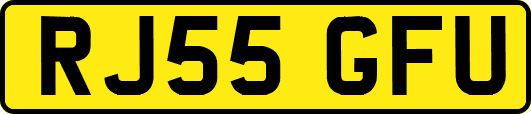 RJ55 GFU